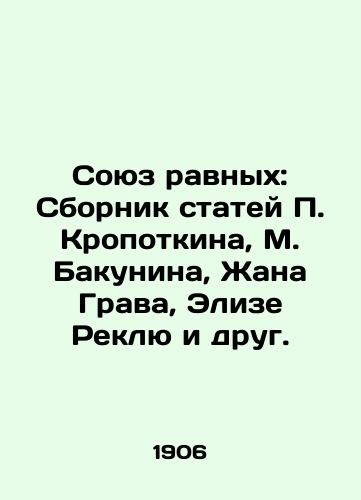 Союз равных: Сборник статей П. Кропоткина, М. Бакунина, Жана Грава, Элизе Реклю и друг.

1906